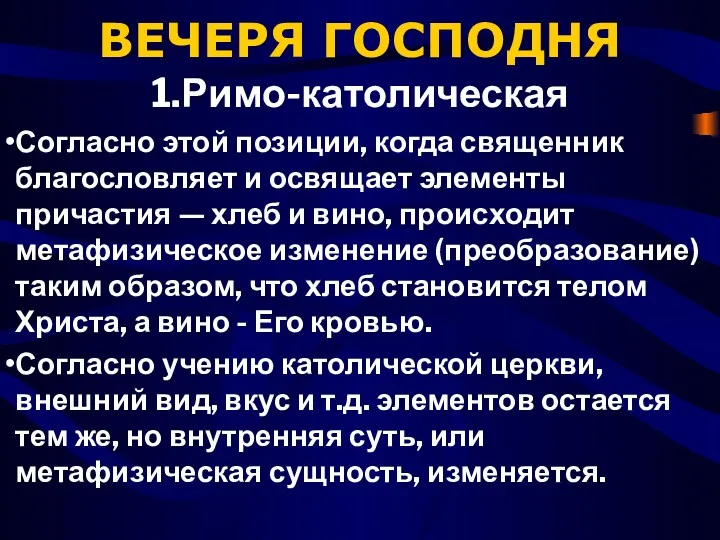 ВЕЧЕРЯ ГОСПОДНЯ
1.Римо-католическая

•Согласно этой позиции, когда священник благословляет и освящает элементы причастия — хлеб и вино, происходит метафизическое изменение (преобразование) таким образом, что хлеб становится телом Христа, а вино - Его кровью.

•Согласно учению католической церкви, внешний вид, вкус и т.д. элементов остается тем же, но внутренняя суть, или метафизическая сущность, изменяется.